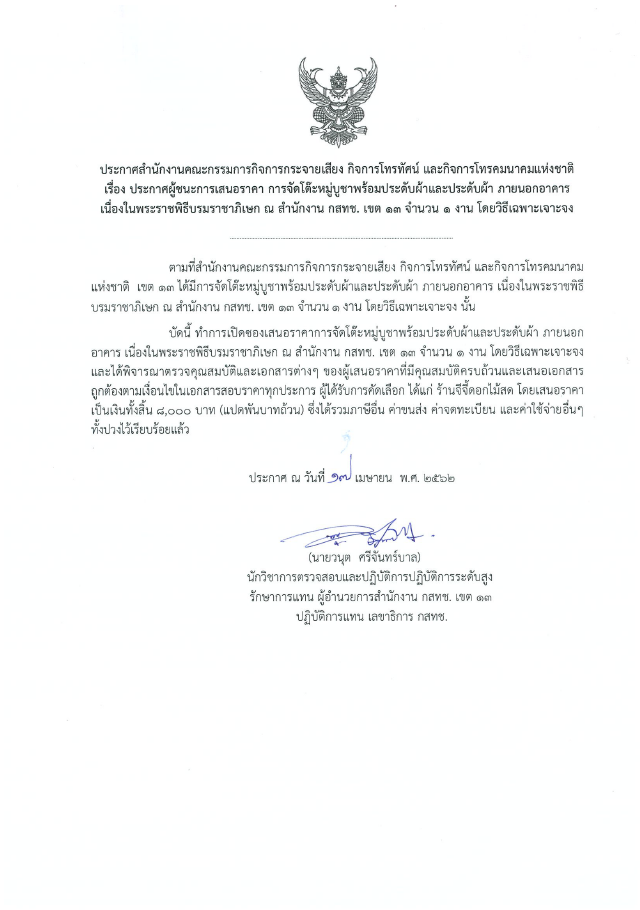 ประกาศสำนักงานคณะกรรมการกิจการกระจายเสียง กิจการโทรทัศน์ และกิจการโทรคมนาคมแห่งชาติ
เรื่อง ประกาศผู้ชนะการเสนอราคา การจัดโต๊ะหมู่บูชาพร้อมประดับผ้าและประดับผ้า ภายนอกอาคาร เนื่องในพระราชพิธีบรมราชาภิเษก ณ สำนักงาน กสทช. เขต ๑๓ จำนวน ๑ งาน โดยวิธีเฉพาะเจาะจง

ตามที่สำนักงานคณะกรรมการกิจการกระจายเสียง กิจการโทรทัศน์ และกิจการโทรคมนาคมแห่งชาติ เขต ๑๓ ได้มีการจัดโต๊ะหมู่บูชาพร้อมประดับผ้าและประดับผ้า ภายนอกอาคาร เนื่องในพระราชพิธีบรมราชาภิเษก ณ สำนักงาน กสทช. เขต ๑๓ จำนวน ๑ งาน โดยวิธีเฉพาะเจาะจง นั้น

บัดนี้ ทำการเปิดซองเสนอราคาการจัดโต๊ะหมู่บูชาพร้อมประดับผ้าและประดับผ้า ภายนอกอาคาร เนื่องในพระราชพิธีบรมราชาภิเษก ณ สำนักงาน กสทช. เขต ๑๓ จำนวน ๑ งาน โดยวิธีเฉพาะเจาะจง และได้พิจารณาตรวจคุณสมบัติและเอกสารต่างๆ ของผู้เสนอราคาที่มีคุณสมบัติครบถ้วนและเสนอเอกสารถูกต้องตามเงื่อนไขในเอกสารสอบราคาทุกประการ ผู้ได้รับการคัดเลือก ได้แก่ ร้านจีจี้ดอกไม้สด โดยเสนอราคาเป็นเงินทั้งสิ้น ๘,๐๐๐ บาท (แปดพันบาทถ้วน) ซึ่งได้รวมภาษีอื่น ค่าขนส่ง ค่าจดทะเบียน และค่าใช้จ่ายอื่นๆ ทั้งปวงไว้เรียบร้อยแล้ว

ประกาศ ณ วันที่ ๑๗ เมษายน พ.ศ. ๒๕๖๒

(นายวนุต ศรีจันทร์บาล)
นักวิชาการตรวจสอบและปฏิบัติการปฏิบัติการระดับสูง
รักษาการแทน ผู้อำนวยการสำนักงาน กสทช. เขต ๑๓
ปฏิบัติการแทน เลขาธิการ กสทช.